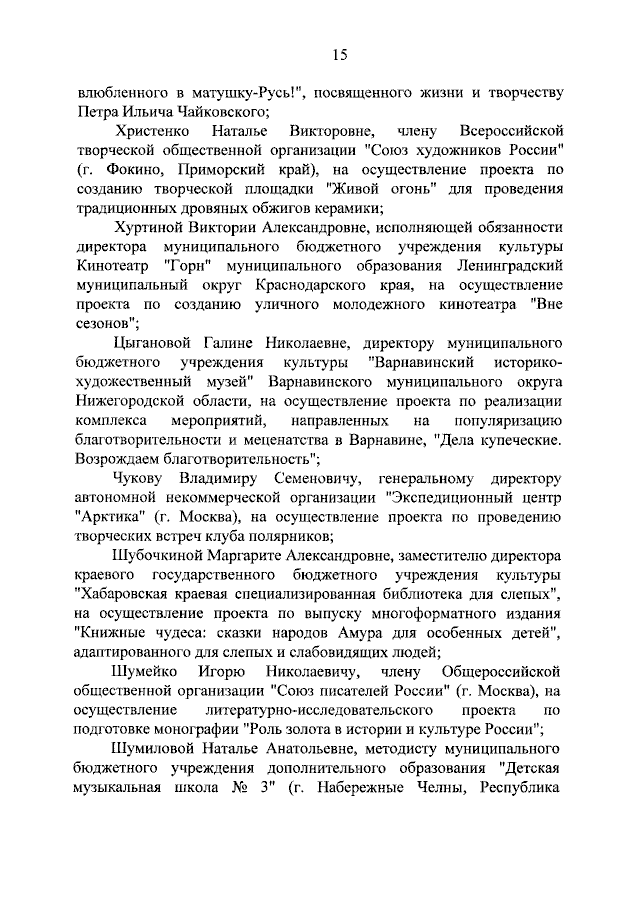 15

влюбленного в матушку-Русь!", посвященного жизни и творчеству Петра Ильича Чайковского;

Христенко Наталье Викторовне, члену Всероссийской творческой общественной организации "Союз художников России" (г. Фокино, Приморский край), на осуществление проекта по созданию творческой площадки "Живой огонь" для проведения традиционных дровяных обжигов керамики;

Хуртиной Виктории Александровне, исполняющей обязанности директора муниципального бюджетного учреждения культуры Кинотеатр "Горн" муниципального образования Ленинградский муниципальный округ Краснодарского края, на осуществление проекта по созданию уличного молодежного кинотеатра "Вне сезонов";

Цыгановой Галине Николаевне, директору муниципального бюджетного учреждения культуры "Варнавинский историко-художественный музей" Варнавинского муниципального округа Нижегородской области, на осуществление проекта по реализации комплекса мероприятий, направленных на популяризацию благотворительности и меценатства в Варнавине, "Дела купеческие. Возрождаем благотворительность";

Чукову Владимиру Семеновичу, генеральному директору автономной некоммерческой организации "Экспедиционный центр "Арктика" (г. Москва), на осуществление проекта по проведению творческих встреч клуба полярников;

Шубочкиной Маргарите Александровне, заместителю директора краевого государственного бюджетного учреждения культуры "Хабаровская краевая специализированная библиотека для слепых", на осуществление проекта по выпуску многоформатного издания "Книжные чудеса: сказки народов Амура для особенных детей", адаптированного для слепых и слабовидящих людей;

Шумейко Игорю Николаевичу, члену Общероссийской общественной организации "Союз писателей России" (г. Москва), на осуществление литературно-исследовательского проекта по подготовке монографии "Роль золота в истории и культуре России";

Шумиловой Наталье Анатольевне, методисту муниципального бюджетного учреждения дополнительного образования "Детская музыкальная школа № 3" (г. Набережные Челны, Республика